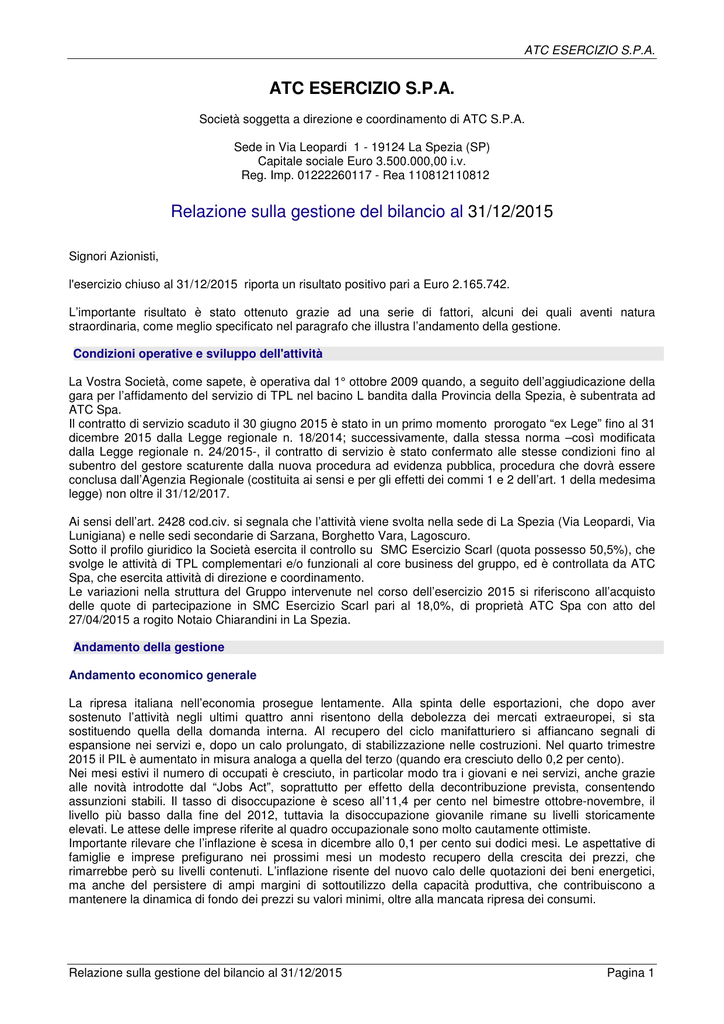 ATC ESERCIZIO S.P.A.

ATC ESERCIZIO S.P.A.

Società soggetta a direzione e coordinamento di ATC S.P.A.

Sede in Via Leopardi 1 - 19124 La Spezia (SP)
Capitale sociale Euro 3.500.000,00 i.v.
Reg. Imp. 01222260117 - Rea 110812110812

Relazione sulla gestione del bilancio al 31/12/2015

Signori Azionisti,

l'esercizio chiuso al 31/12/2015 riporta un risultato positivo pari a Euro 2.165.742.

L'importante risultato è stato ottenuto grazie ad una serie di fattori, alcuni dei quali aventi natura straordinaria, come meglio specificato nel paragrafo che illustra l'andamento della gestione.

Condizioni operative e sviluppo dell'attività

La Vostra Società, come sapete, è operativa dal 1° ottobre 2009 quando, a seguito dell'aggiudicazione della gara per l'affidamento del servizio di TPL nel bacino L bandita dalla Provincia della Spezia, è subentrata ad ATC Spa.
Il contratto di servizio scaduto il 30 giugno 2015 è stato in un primo momento prorogato "ex Lege" fino al 31 dicembre 2015 dalla Legge regionale n. 18/2014; successivamente, dalla stessa norma –così modificata dalla Legge regionale n. 24/2015-, il contratto di servizio è stato confermato alle stesse condizioni fino al subentro del gestore scaturente dalla nuova procedura ad evidenza pubblica, procedura che dovrà essere conclusa dall'Agenzia Regionale (costituita ai sensi e per gli effetti dei commi 1 e 2 dell'art. 1 della medesima legge) non oltre il 31/12/2017.

Ai sensi dell'art. 2428 cod.civ. si segnala che l'attività viene svolta nella sede di La Spezia (Via Leopardi, Via Lunigiana) e nelle sedi secondarie di Sarzana, Borghetto Vara, Lagoscuro.
Sotto il profilo giuridico la Società esercita il controllo su SMC Esercizio Scarl (quota possesso 50,5%), che svolge le attività di TPL complementari e/o funzionali al core business del gruppo, ed è controllata da ATC Spa, che esercita attività di direzione e coordinamento.
Le variazioni nella struttura del Gruppo intervenute nel corso dell'esercizio 2015 si riferiscono all'acquisto delle quote di partecipazione in SMC Esercizio Scarl pari al 18,0%, di proprietà ATC Spa con atto del 27/04/2015 a rogito Notaio Chiarandini in La Spezia.

Andamento della gestione

Andamento economico generale

La ripresa italiana nell'economia prosegue lentamente. Alla spinta delle esportazioni, che dopo aver sostenuto l'attività negli ultimi quattro anni risentono della debolezza dei mercati extraeuropei, si sta sostituendo quella della domanda interna. Al recupero del ciclo manifatturiero si affiancano segnali di espansione nei servizi e, dopo un calo prolungato, di stabilizzazione nelle costruzioni. Nel quarto trimestre 2015 il PIL è aumentato in misura analoga a quella del terzo (quando era cresciuto dello 0,2 per cento).
Nei mesi estivi il numero di occupati è cresciuto, in particolar modo tra i giovani e nei servizi, anche grazie alle novità introdotte dal "Jobs Act", soprattutto per effetto della decontribuzione prevista, consentendo assunzioni stabili. Il tasso di disoccupazione è sceso all'11,4 per cento nel bimestre ottobre-novembre, il livello più basso dalla fine del 2012, tuttavia la disoccupazione giovanile rimane su livelli storicamente elevati. Le attese delle imprese riferite al quadro occupazionale sono molto cautamente ottimiste.
Importante rilevare che l'inflazione è scesa in dicembre allo 0,1 per cento sui dodici mesi. Le aspettative di famiglie e imprese prefigurano nei prossimi mesi un modesto recupero della crescita dei prezzi, che rimarrebbe però su livelli contenuti. L'inflazione risente del nuovo calo delle quotazioni dei beni energetici, ma anche del persistere di ampi margini di sottoutilizzo della capacità produttiva, che contribuiscono a mantenere la dinamica di fondo dei prezzi su valori minimi, oltre alla mancata ripresa dei consumi.

Relazione sulla gestione del bilancio al 31/12/2015 Pagina 1